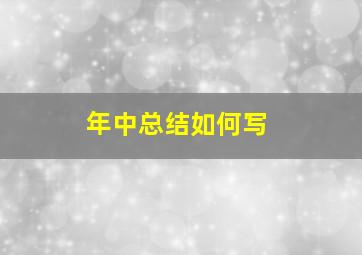 年中总结如何写